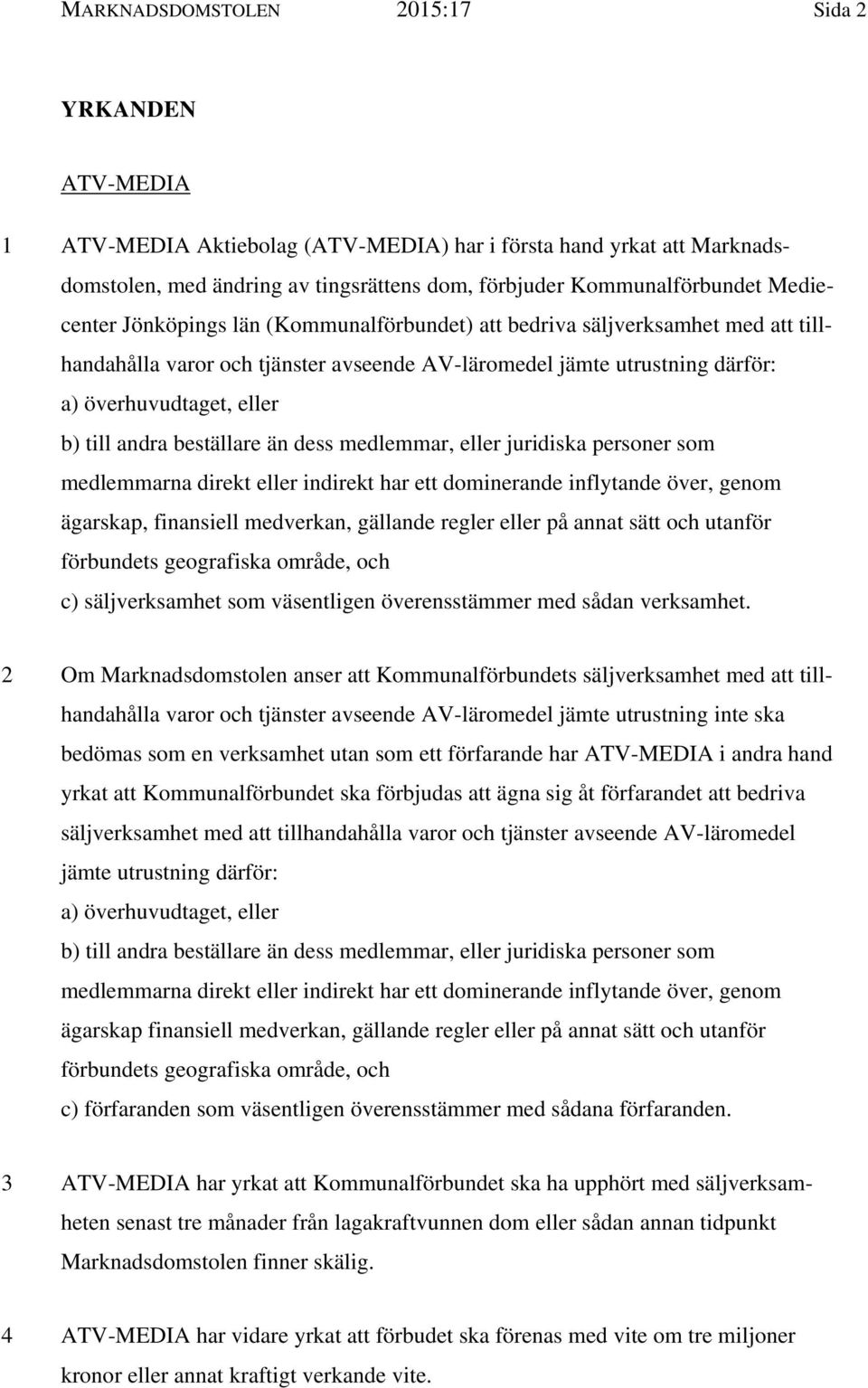 MARKNADSDOMSTOLEN 2015:17 Sida 2

YRKANDEN

ATV-MEDIA

1 ATV-MEDIA Aktiebolag (ATV-MEDIA) har i första hand yrkat att Marknadsdomstolen, med ändring av tingsrättens dom, förbjuder Kommunalförbundet Mediecenter Jönköpings län (Kommunalförbundet) att bedriva säljverksamhet med att tillhandahålla varor och tjänster avseende AV-läromedel jämte utrustning därför:
a) överhuvudtaget, eller
b) till andra beställare än dess medlemmar, eller juridiska personer som medlemmarna direkt eller indirekt har ett dominerande inflytande över, genom ägarskap, finansiell medverkan, gällande regler eller på annat sätt och utanför förbundets geografiska område, och
c) säljverksamhet som väsentligen överensstämmer med sådan verksamhet.

2 Om Marknadsdomstolen anser att Kommunalförbundets säljverksamhet med att tillhandahålla varor och tjänster avseende AV-läromedel jämte utrustning inte ska bedömas som en verksamhet utan som ett förfarande har ATV-MEDIA i andra hand yrkat att Kommunalförbundet ska förbjudas att ägna sig åt förfarandet att bedriva säljverksamhet med att tillhandahålla varor och tjänster avseende AV-läromedel jämte utrustning därför:
a) överhuvudtaget, eller
b) till andra beställare än dess medlemmar, eller juridiska personer som medlemmarna direkt eller indirekt har ett dominerande inflytande över, genom ägarskap finansiell medverkan, gällande regler eller på annat sätt och utanför förbundets geografiska område, och
c) förfaranden som väsentligen överensstämmer med sådana förfaranden.

3 ATV-MEDIA har yrkat att Kommunalförbundet ska ha upphört med säljverksamheten senast tre månader från lagakraftvunnen dom eller sådan annan tidpunkt Marknadsdomstolen finner skälig.

4 ATV-MEDIA har vidare yrkat att förbudet ska förenas med vite om tre miljoner kronor eller annat kraftigt verkande vite.